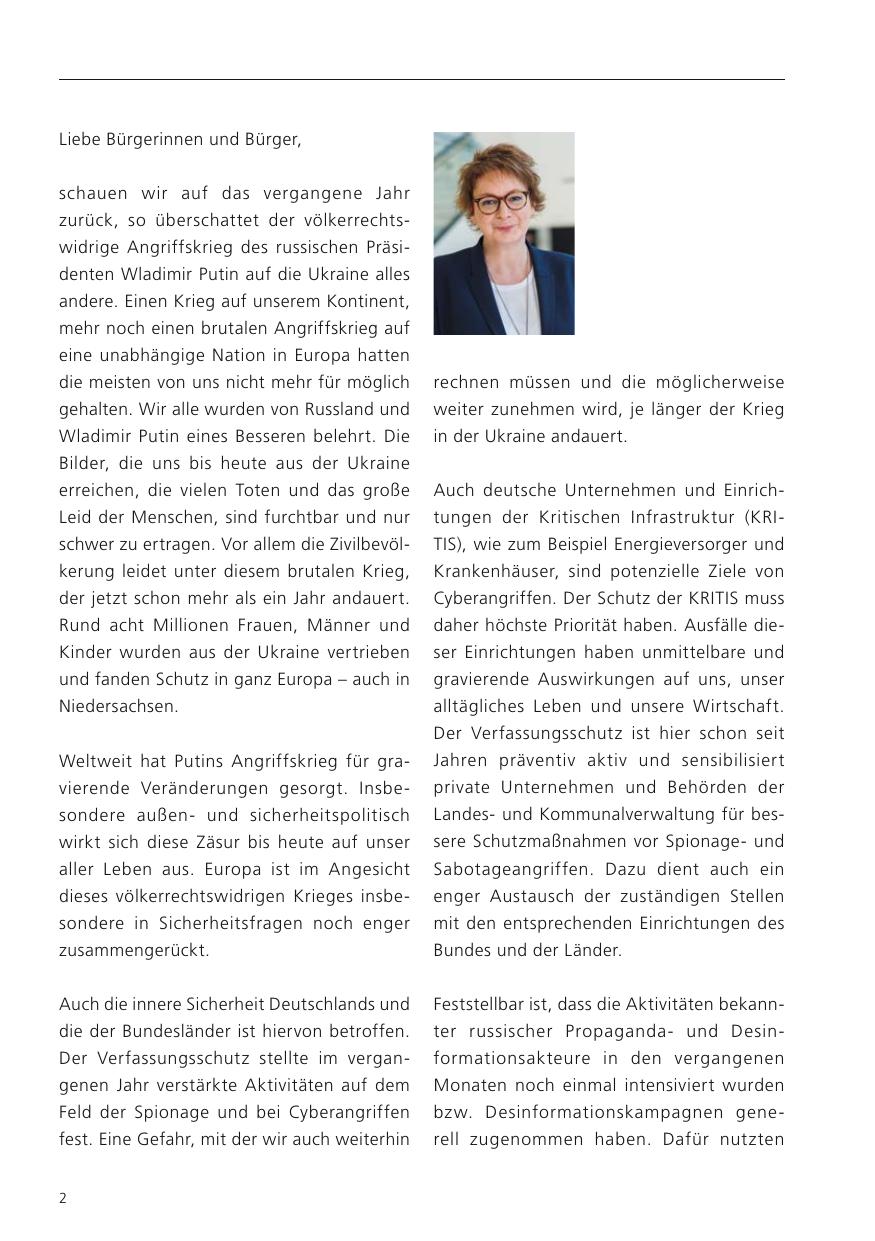 Liebe Bürgerinnen und Bürger,

schauen wir auf das vergangene Jahr zurück, so überschattet der völkerrechtswidrige Angriffskrieg des russischen Präsidenten Wladimir Putin auf die Ukraine alles andere. Einen Krieg auf unserem Kontinent, mehr noch einen brutalen Angriffskrieg auf eine unabhängige Nation in Europa hatten die meisten von uns nicht mehr für möglich gehalten. Wir alle wurden von Russland und Wladimir Putin eines Besseren belehrt. Die Bilder, die uns bis heute aus der Ukraine erreichen, die vielen Toten und das große Leid der Menschen, sind furchtbar und nur schwer zu ertragen. Vor allem die Zivilbevölkerung leidet unter diesem brutalen Krieg, der jetzt schon mehr als ein Jahr andauert. Rund acht Millionen Frauen, Männer und Kinder wurden aus der Ukraine vertrieben und fanden Schutz in ganz Europa – auch in Niedersachsen.

Weltweit hat Putins Angriffskrieg für gravierende Veränderungen gesorgt. Insbesondere außen- und sicherheitspolitisch wirkt sich diese Zäsur bis heute auf unser aller Leben aus. Europa ist im Angesicht dieses völkerrechtswidrigen Krieges insbesondere in Sicherheitsfragen noch enger zusammengerückt.

Auch die innere Sicherheit Deutschlands und die der Bundesländer ist hiervon betroffen. Der Verfassungsschutz stellte im vergangenen Jahr verstärkte Aktivitäten auf dem Feld der Spionage und bei Cyberangriffen fest. Eine Gefahr, mit der wir auch weiterhin rechnen müssen und die möglicherweise weiter zunehmen wird, je länger der Krieg in der Ukraine andauert.

Auch deutsche Unternehmen und Einrichtungen der Kritischen Infrastruktur (KRITIS), wie zum Beispiel Energieversorger und Krankenhäuser, sind potenzielle Ziele von Cyberangriffen. Der Schutz der KRITIS muss daher höchste Priorität haben. Ausfälle dieser Einrichtungen haben unmittelbare und gravierende Auswirkungen auf uns, unser alltägliches Leben und unsere Wirtschaft. Der Verfassungsschutz ist hier schon seit Jahren präventiv aktiv und sensibilisiert private Unternehmen und Behörden der Landes- und Kommunalverwaltung für bessere Schutzmaßnahmen vor Spionage- und Sabotageangriffen. Dazu dient auch ein enger Austausch der zuständigen Stellen mit den entsprechenden Einrichtungen des Bundes und der Länder.

Feststellbar ist, dass die Aktivitäten bekannter russischer Propaganda- und Desinformationsakteure in den vergangenen Monaten noch einmal intensiviert wurden bzw. Desinformationskampagnen generell zugenommen haben. Dafür nutzten

2